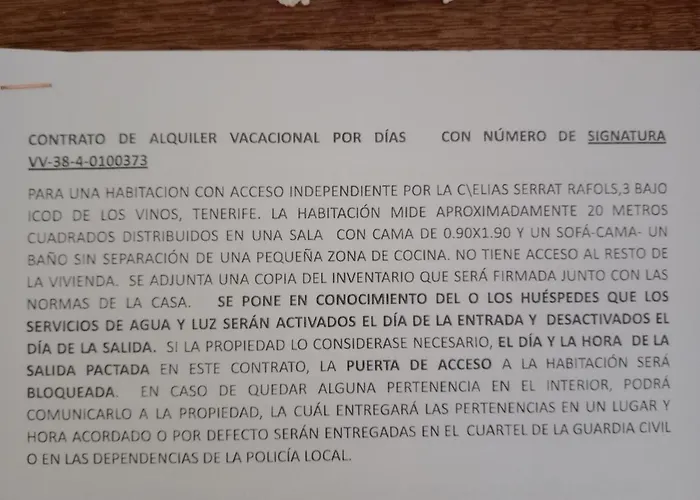 CONTRATO DE ALQUILER VACACIONAL POR DÍAS CON NÚMERO DE SIGNATURA VV-38-4-0100373

PARA UNA HABITACION CON ACCESO INDEPENDIENTE POR LA C\ELIAS SERRAT RAFOLS,3 BAJO ICOD DE LOS VINOS, TENERIFE. LA HABITACIÓN MIDE APROXIMADAMENTE 20 METROS CUADRADOS DISTRIBUIDOS EN UNA SALA CON CAMA DE 0.90X1.90 Y UN SOFÁ-CAMA- UN BAÑO SIN SEPARACIÓN DE UNA PEQUEÑA ZONA DE COCINA. NO TIENE ACCESO AL RESTO DE LA VIVIENDA. SE ADJUNTA UNA COPIA DEL INVENTARIO QUE SERÁ FIRMADA JUNTO CON LAS NORMAS DE LA CASA. SE PONE EN CONOCIMIENTO DEL O LOS HUÉSPEDES QUE LOS SERVICIOS DE AGUA Y LUZ SERÁN ACTIVADOS EL DÍA DE LA ENTRADA Y DESACTIVADOS EL DÍA DE LA SALIDA. SI LA PROPIEDAD LO CONSIDERASE NECESARIO, EL DÍA Y LA HORA DE LA SALIDA PACTADA EN ESTE CONTRATO, LA PUERTA DE ACCESO A LA HABITACIÓN SERÁ BLOQUEADA. EN CASO DE QUEDAR ALGUNA PERTENENCIA EN EL INTERIOR, PODRÁ COMUNICARLO A LA PROPIEDAD, LA CUÁL ENTREGARÁ LAS PERTENENCIAS EN UN LUGAR Y HORA ACORDADO O POR DEFECTO SERÁN ENTREGADAS EN EL CUARTEL DE LA GUARDIA CIVIL O EN LAS DEPENDENCIAS DE LA POLICÍA LOCAL.